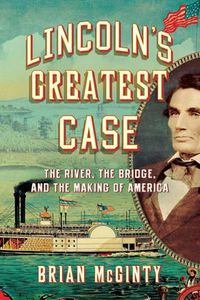 LINCOLN'S GREATEST CASE

THE RIVER, THE BRIDGE, AND THE MAKING OF AMERICA

BRIAN McGINTY